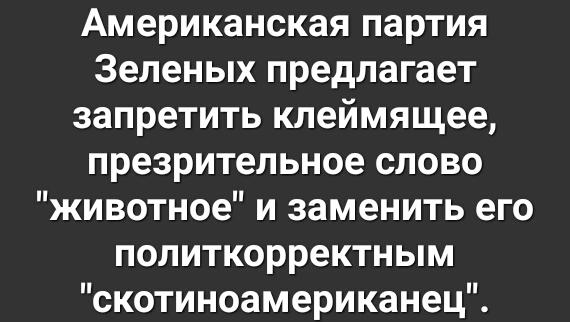 Американская партия Зеленых предлагает запретить клеймящее, презрительное слово "животное" и заменить его политкорректным "скотиноамериканец".